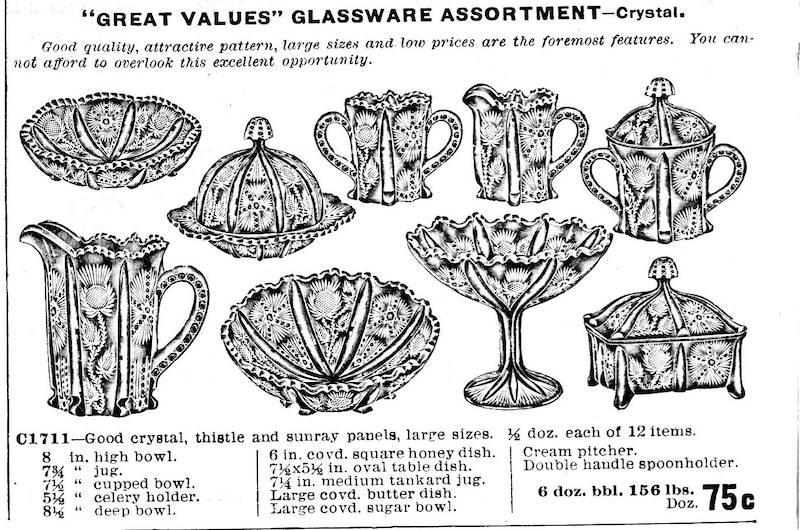 "GREAT VALUES" GLASSWARE ASSORTMENT—Crystal.

Good quality, attractive pattern, large sizes and low prices are the foremost features. You cannot afford to overlook this excellent opportunity.

C1711—Good crystal, thistle and sunray panels, large sizes. ½ doz. each of 12 items.

8 in. high bowl.
7¾ " jug.
7½ " cupped bowl.
5½ " celery holder.
8½ " deep bowl.

6 in. covd. square honey dish.
7½x5½ in. oval table dish.
7¼ in. medium tankard jug.
Large covd. butter dish.
Large covd. sugar bowl.

Cream pitcher.
Double handle spoonholder.

6 doz. bbl. 156 lbs.
Doz. 75c